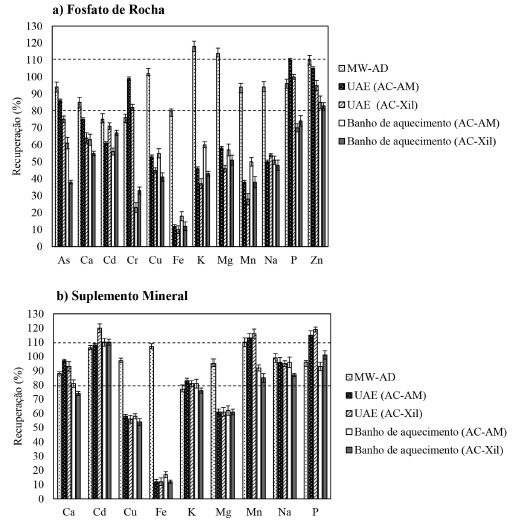 a) Fosfato de Rocha

Recuperação (%)

130
120
110
100
90
80
70
60
50
40
30
20
10
0

As Ca Cd Cr Cu Fe K Mg Mn Na P Zn

MW-AD
UAE (AC-AM)
UAE (AC-Xil)
Banho de aquecimento (AC-AM)
Banho de aquecimento (AC-Xil)

b) Suplemento Mineral

Recuperação (%)

130
120
110
100
90
80
70
60
50
40
30
20
10
0

Ca Cd Cu Fe K Mg Mn Na P

MW-AD
UAE (AC-AM)
UAE (AC-Xil)
Banho de aquecimento (AC-AM)
Banho de aquecimento (AC-Xil)